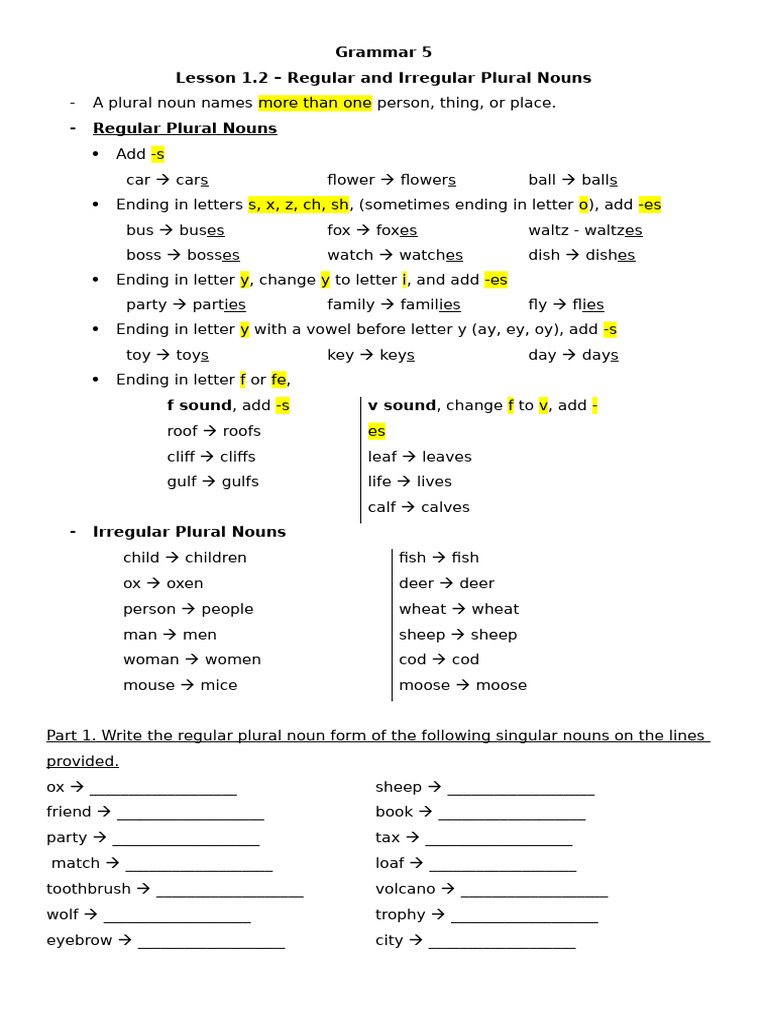 Grammar 5

Lesson 1.2 – Regular and Irregular Plural Nouns

- A plural noun names more than one person, thing, or place.

- Regular Plural Nouns

• Add -s
car → cars    flower → flowers    ball → balls

• Ending in letters s, x, z, ch, sh, (sometimes ending in letter o), add -es
bus → buses    fox → foxes    waltz - waltzes
boss → bosses    watch → watches    dish → dishes

• Ending in letter y, change y to letter i, and add -es
party → parties    family → families    fly → flies

• Ending in letter y with a vowel before letter y (ay, ey, oy), add -s
toy → toys    key → keys    day → days

• Ending in letter f or fe,

f sound, add -s
roof → roofs
cliff → cliffs
gulf → gulfs

v sound, change f to v, add -es
leaf → leaves
life → lives
calf → calves

- Irregular Plural Nouns

child → children
ox → oxen
person → people
man → men
woman → women
mouse → mice

fish → fish
deer → deer
wheat → wheat
sheep → sheep
cod → cod
moose → moose

Part 1. Write the regular plural noun form of the following singular nouns on the lines provided.

ox → ____
friend → ____
party → ____
match → ____
toothbrush → ____
wolf → ____
eyebrow → ____

sheep → ____
book → ____
tax → ____
loaf → ____
volcano → ____
trophy → ____
city → ____